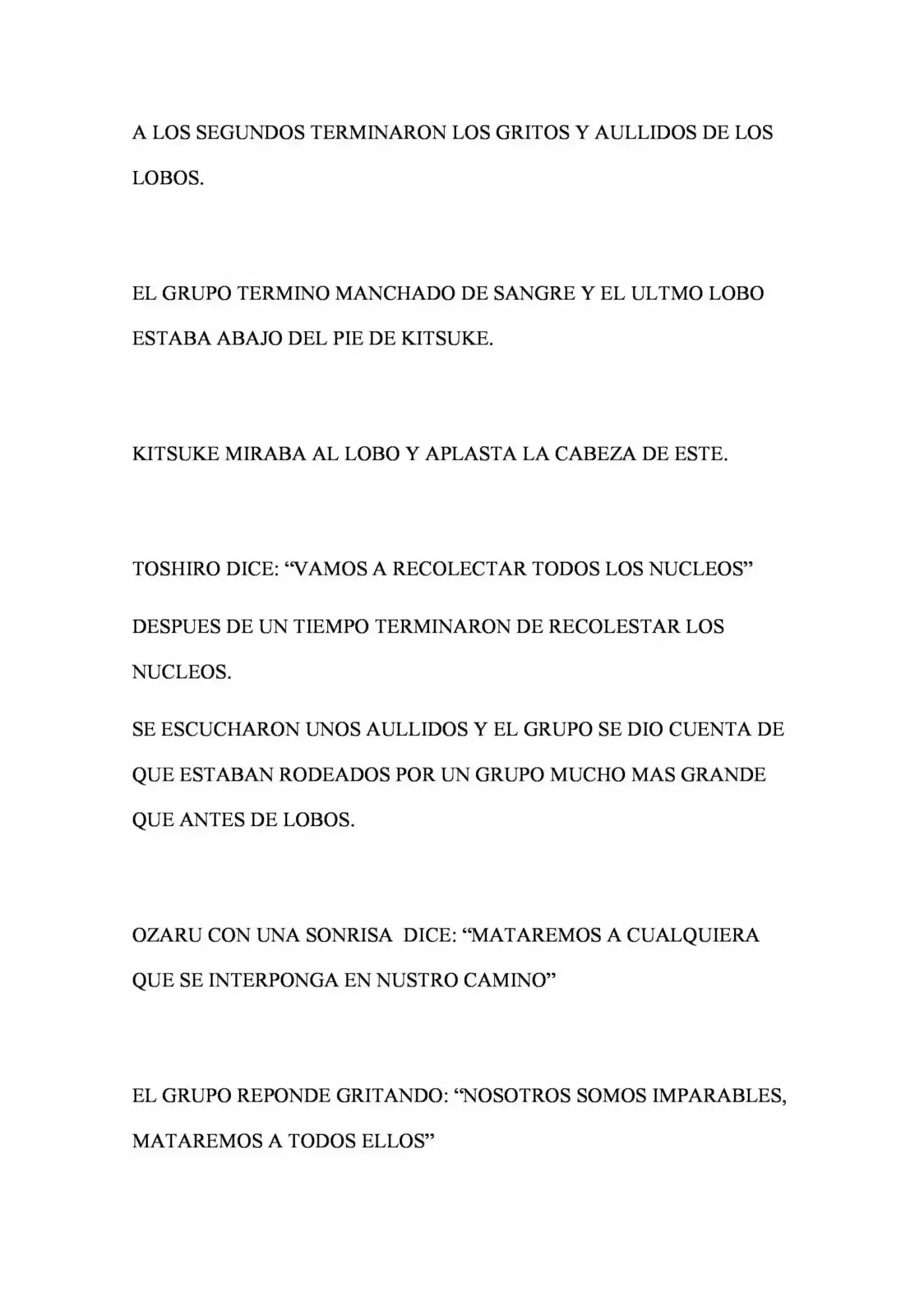 A LOS SEGUNDOS TERMINARON LOS GRITOS Y AULLIDOS DE LOS LOBOS.

EL GRUPO TERMINO MANCHADO DE SANGRE Y EL ULTMO LOBO ESTABA ABAJO DEL PIE DE KITSUKE.

KITSUKE MIRABA AL LOBO Y APLASTA LA CABEZA DE ESTE.

TOSHIRO DICE: “VAMOS A RECOLECTAR TODOS LOS NUCLEOS”

DESPUES DE UN TIEMPO TERMINARON DE RECOLESTAR LOS NUCLEOS.

SE ESCUCHARON UNOS AULLIDOS Y EL GRUPO SE DIO CUENTA DE QUE ESTABAN RODEADOS POR UN GRUPO MUCHO MAS GRANDE QUE ANTES DE LOBOS.

OZARU CON UNA SONRISA DICE: “MATAREMOS A CUALQUIERA QUE SE INTERPONGA EN NUSTRO CAMINO”

EL GRUPO REPONDE GRITANDO: “NOSOTROS SOMOS IMPARABLES, MATAREMOS A TODOS ELLOS”